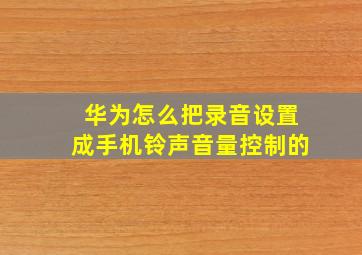 华为怎么把录音设置成手机铃声音量控制的